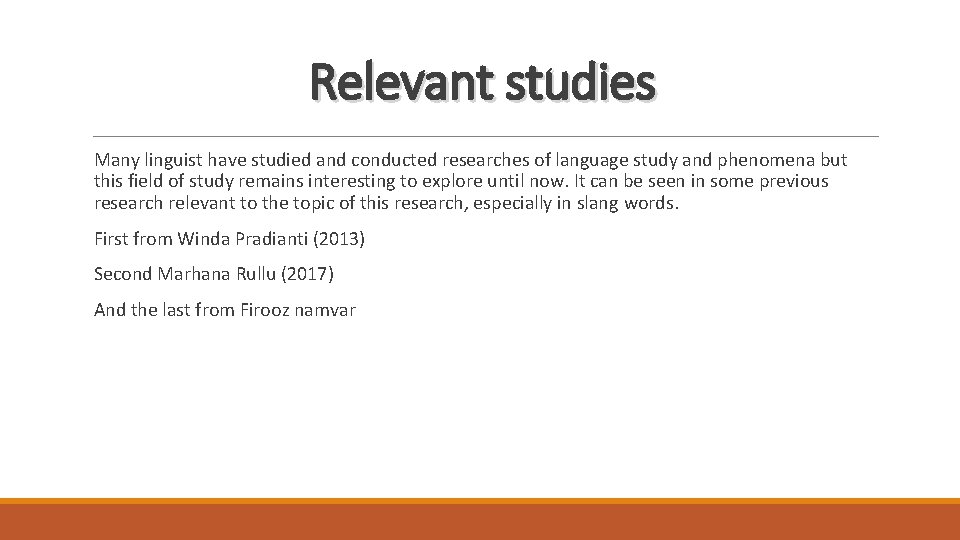 Relevant studies

Many linguist have studied and conducted researches of language study and phenomena but this field of study remains interesting to explore until now. It can be seen in some previous research relevant to the topic of this research, especially in slang words.

First from Winda Pradianti (2013)

Second Marhana Rullu (2017)

And the last from Firooz namvar